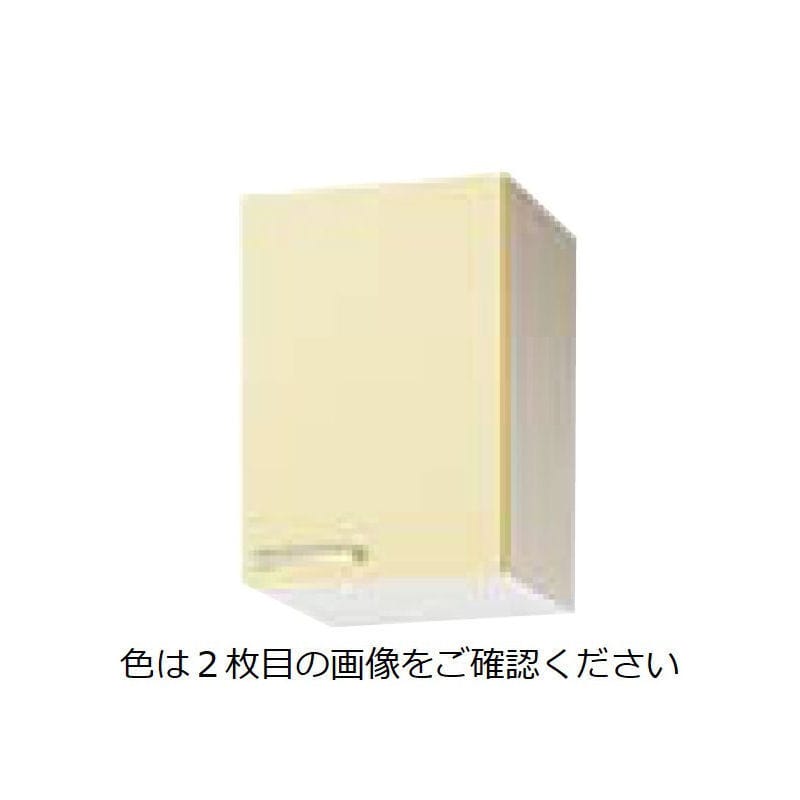 色は２枚目の画像をご確認ください